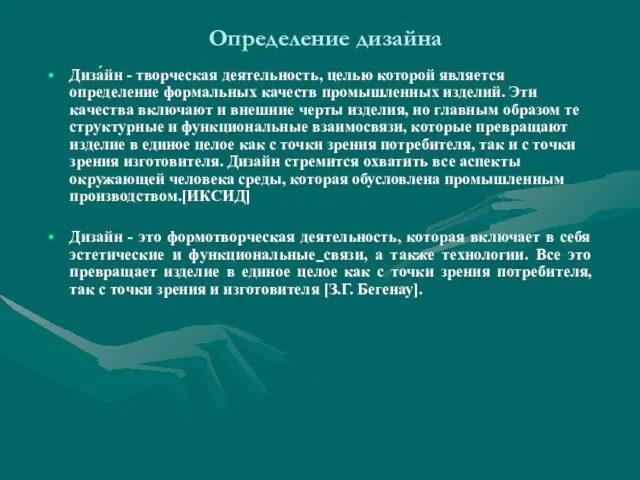 Определение дизайна

• Диза́йн - творческая деятельность, целью которой является определение формальных качеств промышленных изделий. Эти качества включают и внешние черты изделия, но главным образом те структурные и функциональные взаимосвязи, которые превращают изделие в единое целое как с точки зрения потребителя, так и с точки зрения изготовителя. Дизайн стремится охватить все аспекты окружающей человека среды, которая обусловлена промышленным производством.[ИКСИД]

• Дизайн - это формотворческая деятельность, которая включает в себя эстетические и функциональные_связи, а также технологии. Все это превращает изделие в единое целое как с точки зрения потребителя, так с точки зрения и изготовителя [З.Г. Бегенау].